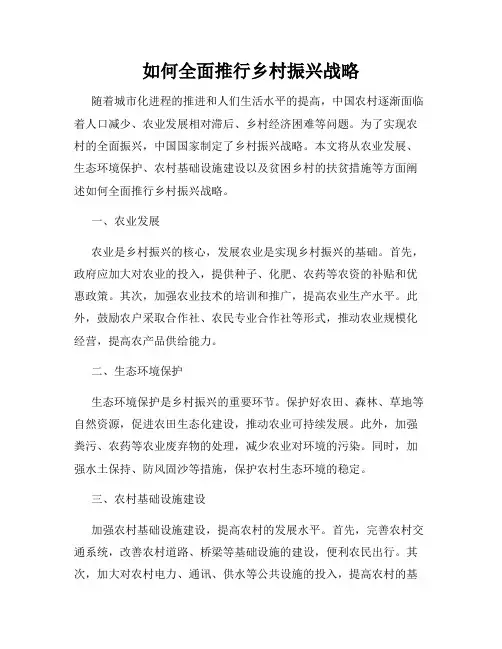 如何全面推行乡村振兴战略

随着城市化进程的推进和人们生活水平的提高，中国农村逐渐面临着人口减少、农业发展相对滞后、乡村经济困难等问题。为了实现农村的全面振兴，中国国家制定了乡村振兴战略。本文将从农业发展、生态环境保护、农村基础设施建设以及贫困乡村的扶贫措施等方面阐述如何全面推行乡村振兴战略。

一、农业发展

农业是乡村振兴的核心，发展农业是实现乡村振兴的基础。首先，政府应加大对农业的投入，提供种子、化肥、农药等农资的补贴和优惠政策。其次，加强农业技术的培训和推广，提高农业生产水平。此外，鼓励农户采取合作社、农民专业合作社等形式，推动农业规模化经营，提高农产品供给能力。

二、生态环境保护

生态环境保护是乡村振兴的重要环节。保护好农田、森林、草地等自然资源，促进农田生态化建设，推动农业可持续发展。此外，加强粪污、农药等农业废弃物的处理，减少农业对环境的污染。同时，加强水土保持、防风固沙等措施，保护农村生态环境的稳定。

三、农村基础设施建设

加强农村基础设施建设，提高农村的发展水平。首先，完善农村交通系统，改善农村道路、桥梁等基础设施的建设，便利农民出行。其次，加大对农村电力、通讯、供水等公共设施的投入，提高农村的基